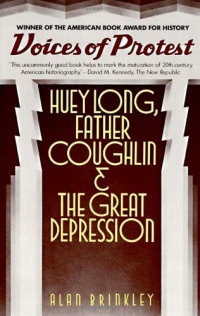 WINNER OF THE AMERICAN BOOK AWARD FOR HISTORY

Voices of Protest

'This uncommonly good book helps to mark the maturation of 20th-century American historiography.' —David M. Kennedy, The New Republic

HUEY LONG, FATHER COUGHLIN & THE GREAT DEPRESSION

ALAN BRINKLEY